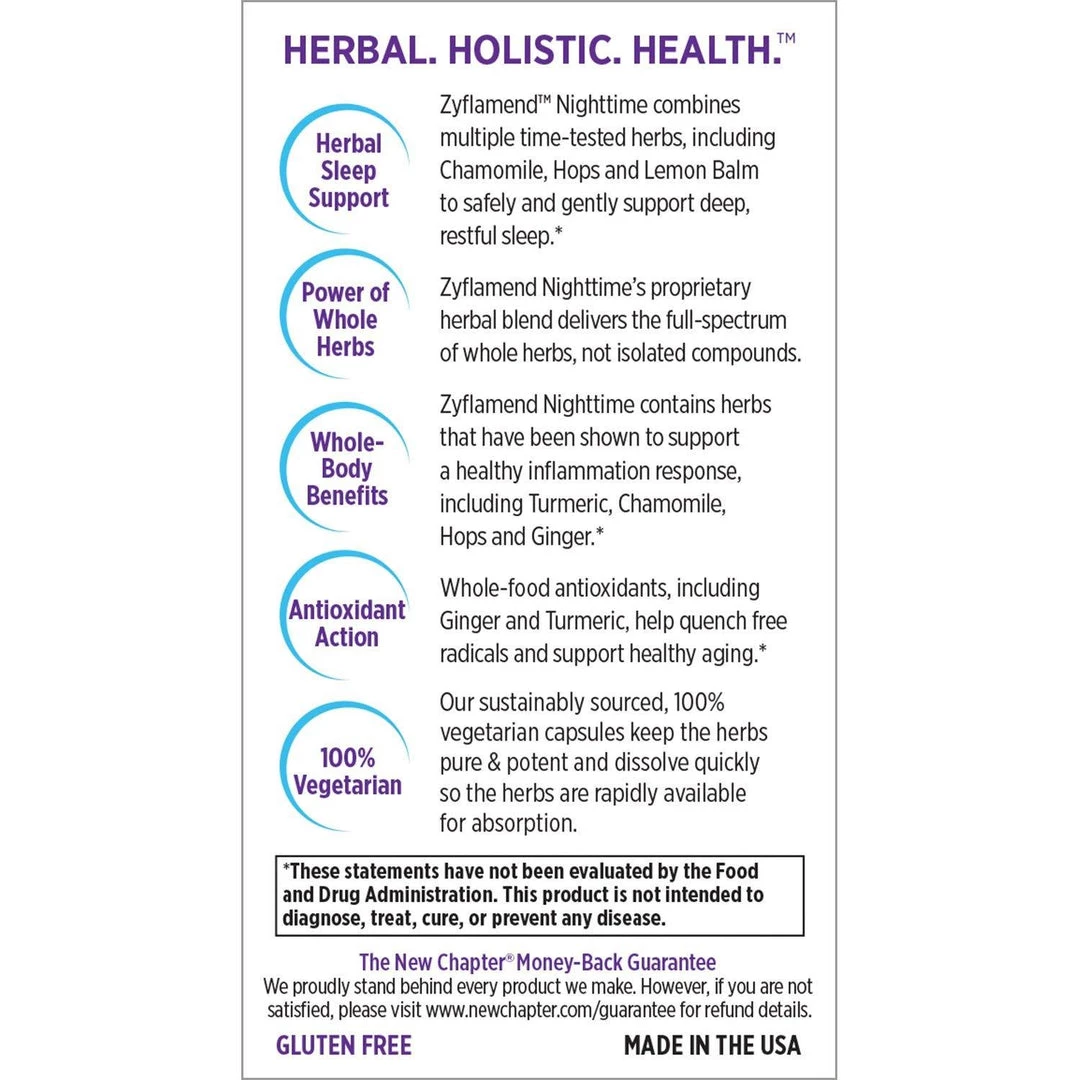 HERBAL. HOLISTIC. HEALTH.™

Herbal Sleep Support

Zyflamend™ Nighttime combines multiple time-tested herbs, including Chamomile, Hops and Lemon Balm to safely and gently support deep, restful sleep.*

Power of Whole Herbs

Zyflamend Nighttime's proprietary herbal blend delivers the full-spectrum of whole herbs, not isolated compounds.

Whole-Body Benefits

Zyflamend Nighttime contains herbs that have been shown to support a healthy inflammation response, including Turmeric, Chamomile, Hops and Ginger.*

Antioxidant Action

Whole-food antioxidants, including Ginger and Turmeric, help quench free radicals and support healthy aging.*

100% Vegetarian

Our sustainably sourced, 100% vegetarian capsules keep the herbs pure & potent and dissolve quickly so the herbs are rapidly available for absorption.

*These statements have not been evaluated by the Food and Drug Administration. This product is not intended to diagnose, treat, cure, or prevent any disease.

The New Chapter® Money-Back Guarantee
We proudly stand behind every product we make. However, if you are not satisfied, please visit www.newchapter.com/guarantee for refund details.

GLUTEN FREE

MADE IN THE USA